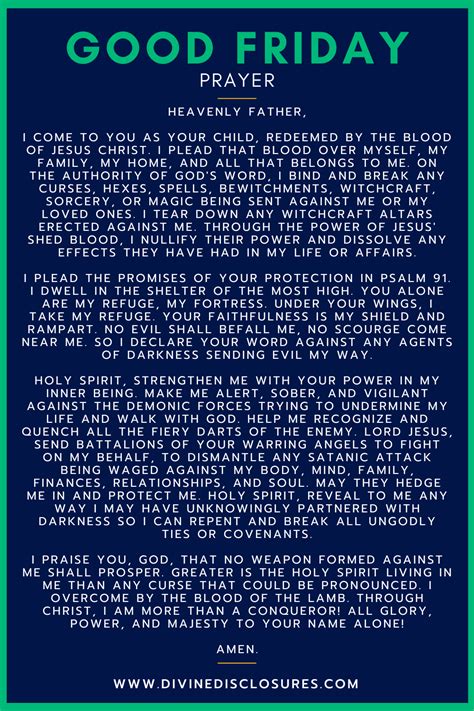 GOOD FRIDAY
PRAYER

HEAVENLY FATHER,

I COME TO YOU AS YOUR CHILD, REDEEMED BY THE BLOOD OF JESUS CHRIST. I PLEAD THAT BLOOD OVER MYSELF, MY FAMILY, MY HOME, AND ALL THAT BELONGS TO ME. ON THE AUTHORITY OF GOD'S WORD, I BIND AND BREAK ANY CURSES, HEXES, SPELLS, BEWITCHMENTS, WITCHCRAFT, SORCERY, OR MAGIC BEING SENT AGAINST ME OR MY LOVED ONES. I TEAR DOWN ANY WITCHCRAFT ALTARS ERECTED AGAINST ME. THROUGH THE POWER OF JESUS' SHED BLOOD, I NULLIFY THEIR POWER AND DISSOLVE ANY EFFECTS THEY HAVE HAD IN MY LIFE OR AFFAIRS.

I PLEAD THE PROMISES OF YOUR PROTECTION IN PSALM 91. I DWELL IN THE SHELTER OF THE MOST HIGH. YOU ALONE ARE MY REFUGE, MY FORTRESS. UNDER YOUR WINGS, I TAKE MY REFUGE. YOUR FAITHFULNESS IS MY SHIELD AND RAMPART. NO EVIL SHALL BEFALL ME, NO SCOURGE COME NEAR ME. SO I DECLARE YOUR WORD AGAINST ANY AGENTS OF DARKNESS SENDING EVIL MY WAY.

HOLY SPIRIT, STRENGTHEN ME WITH YOUR POWER IN MY INNER BEING. MAKE ME ALERT, SOBER, AND VIGILANT AGAINST THE DEMONIC FORCES TRYING TO UNDERMINE MY LIFE AND WALK WITH GOD. HELP ME RECOGNIZE AND QUENCH ALL THE FIERY DARTS OF THE ENEMY. LORD JESUS, SEND BATTALIONS OF YOUR WARRING ANGELS TO FIGHT ON MY BEHALF, TO DISMANTLE ANY SATANIC ATTACK BEING WAGED AGAINST MY BODY, MIND, FAMILY, FINANCES, RELATIONSHIPS, AND SOUL. MAY THEY HEDGE ME IN AND PROTECT ME. HOLY SPIRIT, REVEAL TO ME ANY WAY I MAY HAVE UNKNOWINGLY PARTNERED WITH DARKNESS SO I CAN REPENT AND BREAK ALL UNGODLY TIES OR COVENANTS.

I PRAISE YOU, GOD, THAT NO WEAPON FORMED AGAINST ME SHALL PROSPER. GREATER IS THE HOLY SPIRIT LIVING IN ME THAN ANY CURSE THAT COULD BE PRONOUNCED. I OVERCOME BY THE BLOOD OF THE LAMB. THROUGH CHRIST, I AM MORE THAN A CONQUEROR! ALL GLORY, POWER, AND MAJESTY TO YOUR NAME ALONE!

AMEN.

WWW.DIVINEDISCLOSURES.COM